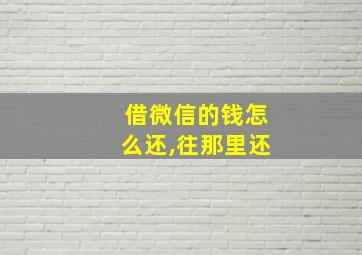 借微信的钱怎么还,往那里还